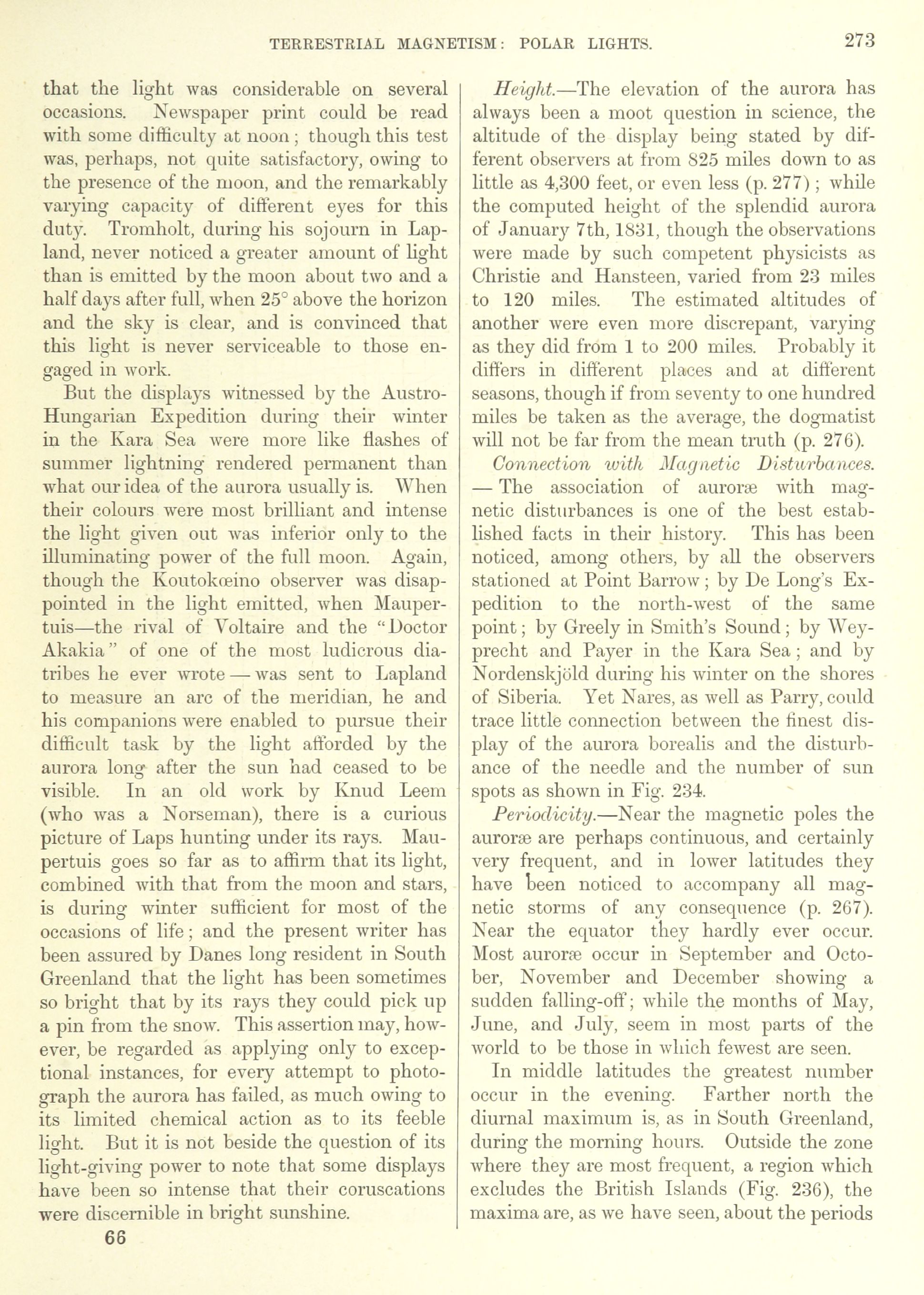 TERRESTRIAL MAGNETISM: POLAR LIGHTS. 273

that the light was considerable on several occasions. Newspaper print could be read with some difficulty at noon; though this test was, perhaps, not quite satisfactory, owing to the presence of the moon, and the remarkably varying capacity of different eyes for this duty. Tromholt, during his sojourn in Lapland, never noticed a greater amount of light than is emitted by the moon about two and a half days after full, when 25° above the horizon and the sky is clear, and is convinced that this light is never serviceable to those engaged in work.

But the displays witnessed by the Austro-Hungarian Expedition during their winter in the Kara Sea were more like flashes of summer lightning rendered permanent than what our idea of the aurora usually is. When their colours were most brilliant and intense the light given out was inferior only to the illuminating power of the full moon. Again, though the Koutokœino observer was disappointed in the light emitted, when Maupertuis—the rival of Voltaire and the "Doctor Akakia" of one of the most ludicrous diatribes he ever wrote — was sent to Lapland to measure an arc of the meridian, he and his companions were enabled to pursue their difficult task by the light afforded by the aurora long after the sun had ceased to be visible. In an old work by Knud Leem (who was a Norseman), there is a curious picture of Laps hunting under its rays. Maupertuis goes so far as to affirm that its light, combined with that from the moon and stars, is during winter sufficient for most of the occasions of life; and the present writer has been assured by Danes long resident in South Greenland that the light has been sometimes so bright that by its rays they could pick up a pin from the snow. This assertion may, however, be regarded as applying only to exceptional instances, for every attempt to photograph the aurora has failed, as much owing to its limited chemical action as to its feeble light. But it is not beside the question of its light-giving power to note that some displays have been so intense that their coruscations were discernible in bright sunshine.

66

Height.—The elevation of the aurora has always been a moot question in science, the altitude of the display being stated by different observers at from 825 miles down to as little as 4,300 feet, or even less (p. 277); while the computed height of the splendid aurora of January 7th, 1831, though the observations were made by such competent physicists as Christie and Hansteen, varied from 23 miles to 120 miles. The estimated altitudes of another were even more discrepant, varying as they did from 1 to 200 miles. Probably it differs in different places and at different seasons, though if from seventy to one hundred miles be taken as the average, the dogmatist will not be far from the mean truth (p. 276).

Connection with Magnetic Disturbances. — The association of auroræ with magnetic disturbances is one of the best established facts in their history. This has been noticed, among others, by all the observers stationed at Point Barrow; by De Long's Expedition to the north-west of the same point; by Greely in Smith's Sound; by Weyprecht and Payer in the Kara Sea; and by Nordenskjöld during his winter on the shores of Siberia. Yet Nares, as well as Parry, could trace little connection between the finest display of the aurora borealis and the disturbance of the needle and the number of sun spots as shown in Fig. 234.

Periodicity.—Near the magnetic poles the auroræ are perhaps continuous, and certainly very frequent, and in lower latitudes they have been noticed to accompany all magnetic storms of any consequence (p. 267). Near the equator they hardly ever occur. Most auroræ occur in September and October, November and December showing a sudden falling-off; while the months of May, June, and July, seem in most parts of the world to be those in which fewest are seen.

In middle latitudes the greatest number occur in the evening. Farther north the diurnal maximum is, as in South Greenland, during the morning hours. Outside the zone where they are most frequent, a region which excludes the British Islands (Fig. 236), the maxima are, as we have seen, about the periods